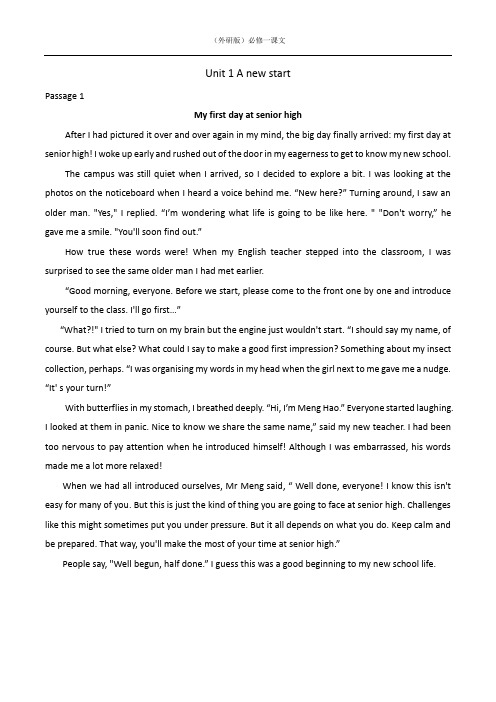 （外研版）必修一课文

Unit 1 A new start

Passage 1

My first day at senior high

After I had pictured it over and over again in my mind, the big day finally arrived: my first day at senior high! I woke up early and rushed out of the door in my eagerness to get to know my new school.

The campus was still quiet when I arrived, so I decided to explore a bit. I was looking at the photos on the noticeboard when I heard a voice behind me. "New here?" Turning around, I saw an older man. "Yes," I replied. "I'm wondering what life is going to be like here. " "Don't worry," he gave me a smile. "You'll soon find out."

How true these words were! When my English teacher stepped into the classroom, I was surprised to see the same older man I had met earlier.

"Good morning, everyone. Before we start, please come to the front one by one and introduce yourself to the class. I'll go first..."

"What?!" I tried to turn on my brain but the engine just wouldn't start. "I should say my name, of course. But what else? What could I say to make a good first impression? Something about my insect collection, perhaps. "I was organising my words in my head when the girl next to me gave me a nudge. "It' s your turn!"

With butterflies in my stomach, I breathed deeply. "Hi, I'm Meng Hao." Everyone started laughing. I looked at them in panic. Nice to know we share the same name," said my new teacher. I had been too nervous to pay attention when he introduced himself! Although I was embarrassed, his words made me a lot more relaxed!

When we had all introduced ourselves, Mr Meng said, " Well done, everyone! I know this isn't easy for many of you. But this is just the kind of thing you are going to face at senior high. Challenges like this might sometimes put you under pressure. But it all depends on what you do. Keep calm and be prepared. That way, you'll make the most of your time at senior high."

People say, "Well begun, half done." I guess this was a good beginning to my new school life.